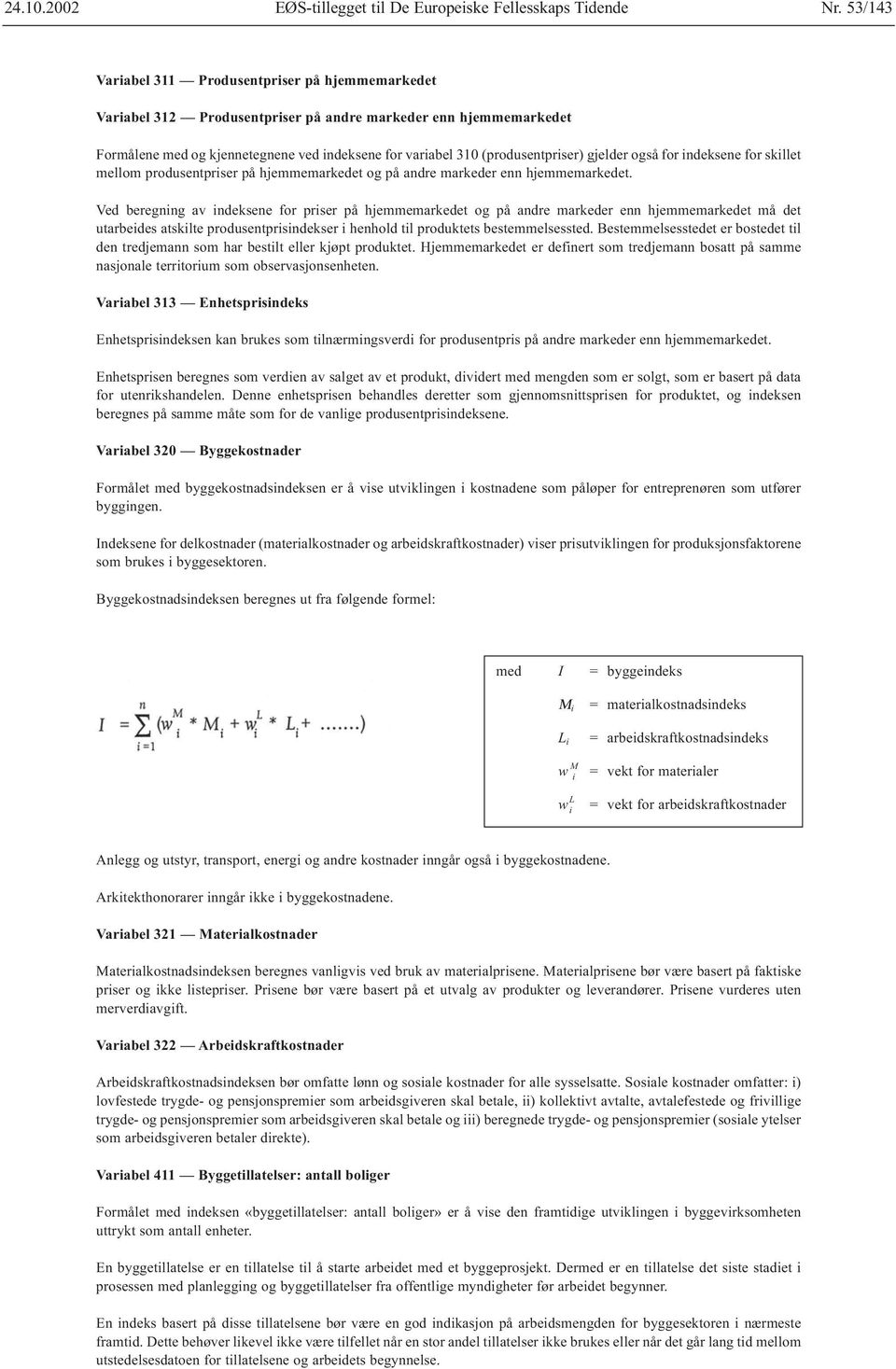 24.10.2002 EØS-tillegget til De Europeiske Fellesskaps Tidende Nr. 53/143

Variabel 311 — Produsentpriser på hjemmemarkedet

Variabel 312 — Produsentpriser på andre markeder enn hjemmemarkedet

Formålene med og kjennetegnene ved indeksene for variabel 310 (produsentpriser) gjelder også for indeksene for skillet mellom produsentpriser på hjemmemarkedet og på andre markeder enn hjemmemarkedet.

Ved beregning av indeksene for priser på hjemmemarkedet og på andre markeder enn hjemmemarkedet må det utarbeides atskilte produsentprisindekser i henhold til produktets bestemmelsessted. Bestemmelsesstedet er bostedet til den tredjemann som har bestilt eller kjøpt produktet. Hjemmemarkedet er definert som tredjemann bosatt på samme nasjonale territorium som observasjonsenheten.

Variabel 313 — Enhetsprisindeks

Enhetsprisindeksen kan brukes som tilnærmingsverdi for produsentpris på andre markeder enn hjemmemarkedet.

Enhetsprisen beregnes som verdien av salget av et produkt, dividert med mengden som er solgt, som er basert på data for utenrikshandelen. Denne enhetsprisen behandles deretter som gjennomsnittsprisen for produktet, og indeksen beregnes på samme måte som for de vanlige produsentprisindeksene.

Variabel 320 — Byggekostnader

Formålet med byggekostnadsindeksen er å vise utviklingen i kostnadene som påløper for entreprenøren som utfører byggingen.

Indeksene for delkostnader (materialkostnader og arbeidskraftkostnader) viser prisutviklingen for produksjonsfaktorene som brukes i byggesektoren.

Byggekostnadsindeksen beregnes ut fra følgende formel:

$I = \sum_{i=1}^{n} (w_i^M * M_i + w_i^L * L_i + .......)$

med $I$ = byggeindeks

$M_i$ = materialkostnadsindeks

$L_i$ = arbeidskraftkostnadsindeks

$w_i^M$ = vekt for materialer

$w_i^L$ = vekt for arbeidskraftkostnader

Anlegg og utstyr, transport, energi og andre kostnader inngår også i byggekostnadene.

Arkitekthonorarer inngår ikke i byggekostnadene.

Variabel 321 — Materialkostnader

Materialkostnadsindeksen beregnes vanligvis ved bruk av materialprisene. Materialprisene bør være basert på faktiske priser og ikke listepriser. Prisene bør være basert på et utvalg av produkter og leverandører. Prisene vurderes uten merverdiavgift.

Variabel 322 — Arbeidskraftkostnader

Arbeidskraftkostnadsindeksen bør omfatte lønn og sosiale kostnader for alle sysselsatte. Sosiale kostnader omfatter: i) lovfestede trygde- og pensjonspremier som arbeidsgiveren skal betale, ii) kollektivt avtalte, avtalefestede og frivillige trygde- og pensjonspremier som arbeidsgiveren skal betale og iii) beregnede trygde- og pensjonspremier (sosiale ytelser som arbeidsgiveren betaler direkte).

Variabel 411 — Byggetillatelser: antall boliger

Formålet med indeksen «byggetillatelser: antall boliger» er å vise den framtidige utviklingen i byggevirksomheten uttrykt som antall enheter.

En byggetillatelse er en tillatelse til å starte arbeidet med et byggeprosjekt. Dermed er en tillatelse det siste stadiet i prosessen med planlegging og byggetillatelser fra offentlige myndigheter før arbeidet begynner.

En indeks basert på disse tillatelsene bør være en god indikasjon på arbeidsmengden for byggesektoren i nærmeste framtid. Dette behøver likevel ikke være tilfellet når en stor andel tillatelser ikke brukes eller når det går lang tid mellom utstedelsesdatoen for tillatelsene og arbeidets begynnelse.